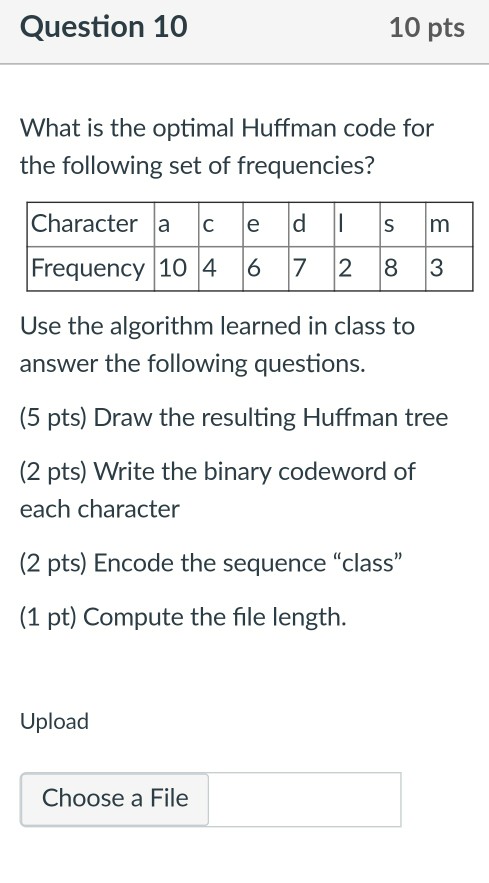 Question 10

10 pts

What is the optimal Huffman code for the following set of frequencies?

| Character | a | c | e | d | l | s | m |
|---|---|---|---|---|---|---|---|
| Frequency | 10 | 4 | 6 | 7 | 2 | 8 | 3 |

Use the algorithm learned in class to answer the following questions.

(5 pts) Draw the resulting Huffman tree

(2 pts) Write the binary codeword of each character

(2 pts) Encode the sequence “class”

(1 pt) Compute the file length.

Upload

Choose a File